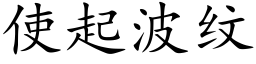 使起波纹